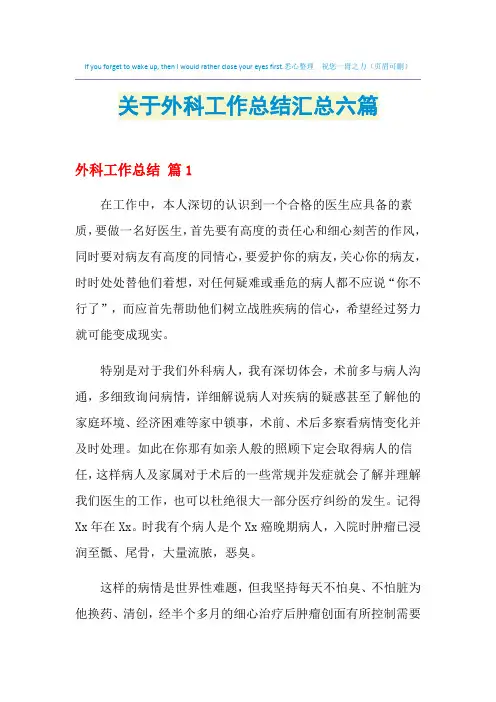 If you forget to wake up, then I would rather close your eyes first.悉心整理 祝您一臂之力（页眉可删）

关于外科工作总结汇总六篇

外科工作总结 篇1

在工作中，本人深切的认识到一个合格的医生应具备的素质，要做一名好医生，首先要有高度的责任心和细心刻苦的作风，同时要对病友有高度的同情心，要爱护你的病友，关心你的病友，时时处处替他们着想，对任何疑难或垂危的病人都不应说“你不行了”，而应首先帮助他们树立战胜疾病的信心，希望经过努力就可能变成现实。

特别是对于我们外科病人，我有深切体会，术前多与病人沟通，多细致询问病情，详细解说病人对疾病的疑惑甚至了解他的家庭环境、经济困难等家中锁事，术前、术后多察看病情变化并及时处理。如此在你那有如亲人般的照顾下定会取得病人的信任，这样病人及家属对于术后的一些常规并发症就会了解并理解我们医生的工作，也可以杜绝很大一部分医疗纠纷的发生。记得Xx年在Xx。时我有个病人是个Xx癌晚期病人，入院时肿瘤已浸润至骶、尾骨，大量流脓，恶臭。

这样的病情是世界性难题，但我坚持每天不怕臭、不怕脏为他换药、清创，经半个多月的细心治疗后肿瘤创面有所控制需要